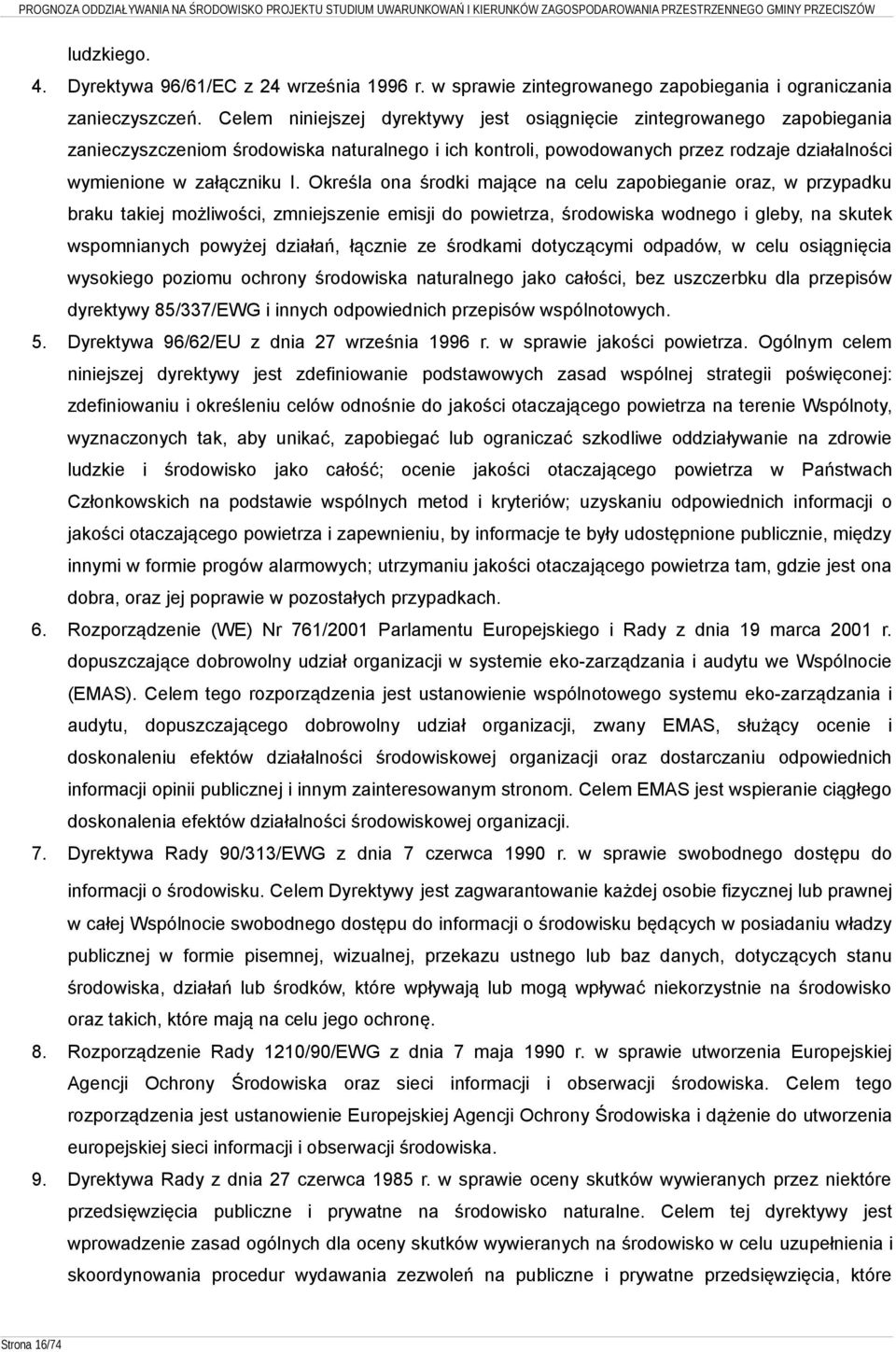 PROGNOZA ODDZIAŁYWANIA NA ŚRODOWISKO PROJEKTU STUDIUM UWARUNKOWAŃ I KIERUNKÓW ZAGOSPODAROWANIA PRZESTRZENNEGO GMINY PRZECISZÓW

ludzkiego.

4. Dyrektywa 96/61/EC z 24 września 1996 r. w sprawie zintegrowanego zapobiegania i ograniczania zanieczyszczeń. Celem niniejszej dyrektywy jest osiągnięcie zintegrowanego zapobiegania zanieczyszczeniom środowiska naturalnego i ich kontroli, powodowanych przez rodzaje działalności wymienione w załączniku I. Określa ona środki mające na celu zapobieganie oraz, w przypadku braku takiej możliwości, zmniejszenie emisji do powietrza, środowiska wodnego i gleby, na skutek wspomnianych powyżej działań, łącznie ze środkami dotyczącymi odpadów, w celu osiągnięcia wysokiego poziomu ochrony środowiska naturalnego jako całości, bez uszczerbku dla przepisów dyrektywy 85/337/EWG i innych odpowiednich przepisów wspólnotowych.

5. Dyrektywa 96/62/EU z dnia 27 września 1996 r. w sprawie jakości powietrza. Ogólnym celem niniejszej dyrektywy jest zdefiniowanie podstawowych zasad wspólnej strategii poświęconej: zdefiniowaniu i określeniu celów odnośnie do jakości otaczającego powietrza na terenie Wspólnoty, wyznaczonych tak, aby unikać, zapobiegać lub ograniczać szkodliwe oddziaływanie na zdrowie ludzkie i środowisko jako całość; ocenie jakości otaczającego powietrza w Państwach Członkowskich na podstawie wspólnych metod i kryteriów; uzyskaniu odpowiednich informacji o jakości otaczającego powietrza i zapewnieniu, by informacje te były udostępnione publicznie, między innymi w formie progów alarmowych; utrzymaniu jakości otaczającego powietrza tam, gdzie jest ona dobra, oraz jej poprawie w pozostałych przypadkach.

6. Rozporządzenie (WE) Nr 761/2001 Parlamentu Europejskiego i Rady z dnia 19 marca 2001 r. dopuszczające dobrowolny udział organizacji w systemie eko-zarządzania i audytu we Wspólnocie (EMAS). Celem tego rozporządzenia jest ustanowienie wspólnotowego systemu eko-zarządzania i audytu, dopuszczającego dobrowolny udział organizacji, zwany EMAS, służący ocenie i doskonaleniu efektów działalności środowiskowej organizacji oraz dostarczaniu odpowiednich informacji opinii publicznej i innym zainteresowanym stronom. Celem EMAS jest wspieranie ciągłego doskonalenia efektów działalności środowiskowej organizacji.

7. Dyrektywa Rady 90/313/EWG z dnia 7 czerwca 1990 r. w sprawie swobodnego dostępu do informacji o środowisku. Celem Dyrektywy jest zagwarantowanie każdej osobie fizycznej lub prawnej w całej Wspólnocie swobodnego dostępu do informacji o środowisku będących w posiadaniu władzy publicznej w formie pisemnej, wizualnej, przekazu ustnego lub baz danych, dotyczących stanu środowiska, działań lub środków, które wpływają lub mogą wpływać niekorzystnie na środowisko oraz takich, które mają na celu jego ochronę.

8. Rozporządzenie Rady 1210/90/EWG z dnia 7 maja 1990 r. w sprawie utworzenia Europejskiej Agencji Ochrony Środowiska oraz sieci informacji i obserwacji środowiska. Celem tego rozporządzenia jest ustanowienie Europejskiej Agencji Ochrony Środowiska i dążenie do utworzenia europejskiej sieci informacji i obserwacji środowiska.

9. Dyrektywa Rady z dnia 27 czerwca 1985 r. w sprawie oceny skutków wywieranych przez niektóre przedsięwzięcia publiczne i prywatne na środowisko naturalne. Celem tej dyrektywy jest wprowadzenie zasad ogólnych dla oceny skutków wywieranych na środowisko w celu uzupełnienia i skoordynowania procedur wydawania zezwoleń na publiczne i prywatne przedsięwzięcia, które

Strona 16/74